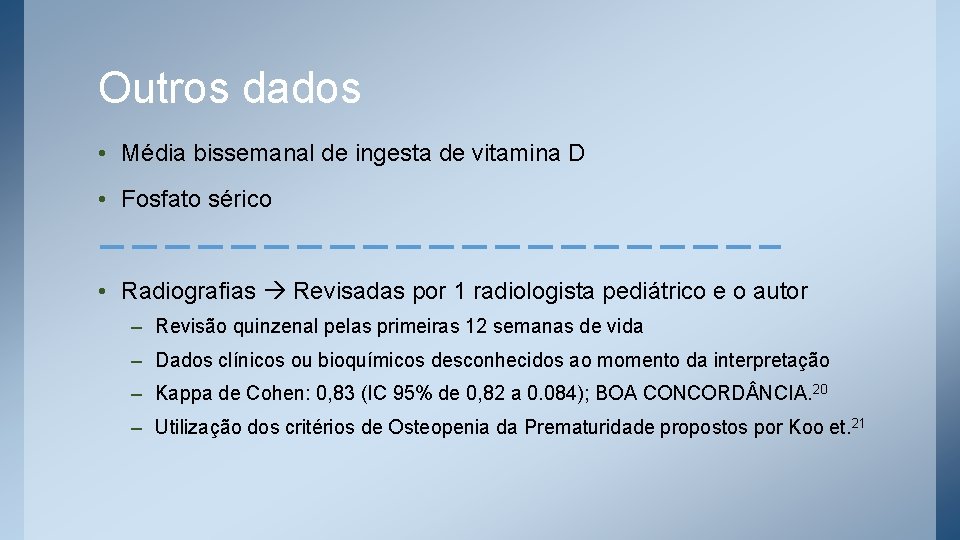 Outros dados

• Média bissemanal de ingesta de vitamina D

• Fosfato sérico

• Radiografias → Revisadas por 1 radiologista pediátrico e o autor

– Revisão quinzenal pelas primeiras 12 semanas de vida

– Dados clínicos ou bioquímicos desconhecidos ao momento da interpretação

– Kappa de Cohen: 0,83 (IC 95% de 0,82 a 0.084); BOA CONCORDÂNCIA.$^{20}$

– Utilização dos critérios de Osteopenia da Prematuridade propostos por Koo et.$^{21}$